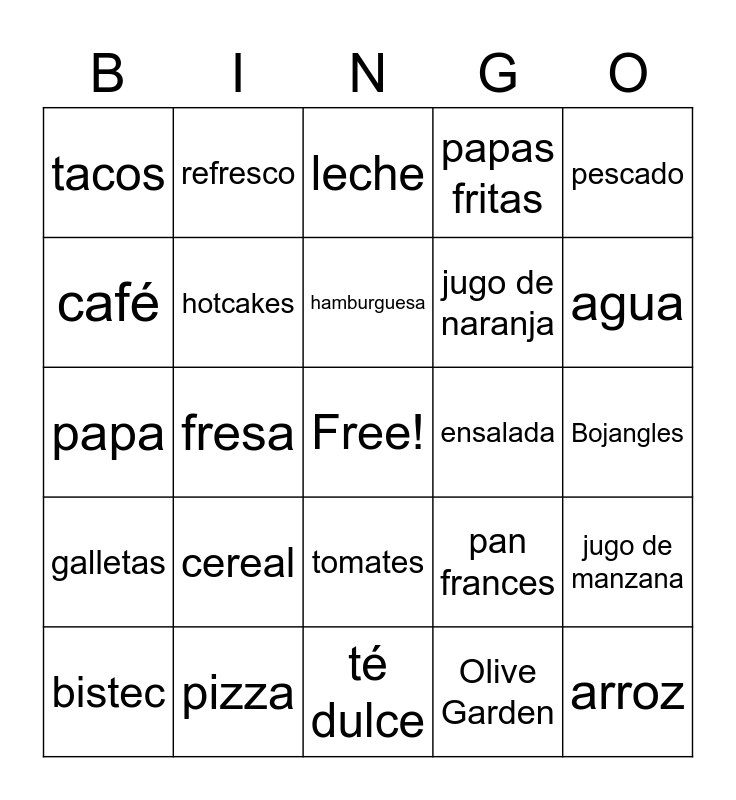 | B | I | N | G | O |
|---|---|---|---|---|
| tacos | refresco | leche | papas fritas | pescado |
| café | hotcakes | hamburguesa | jugo de naranja | agua |
| papa | fresa | Free! | ensalada | Bojangles |
| galletas | cereal | tomates | pan frances | jugo de manzana |
| bistec | pizza | té dulce | Olive Garden | arroz |